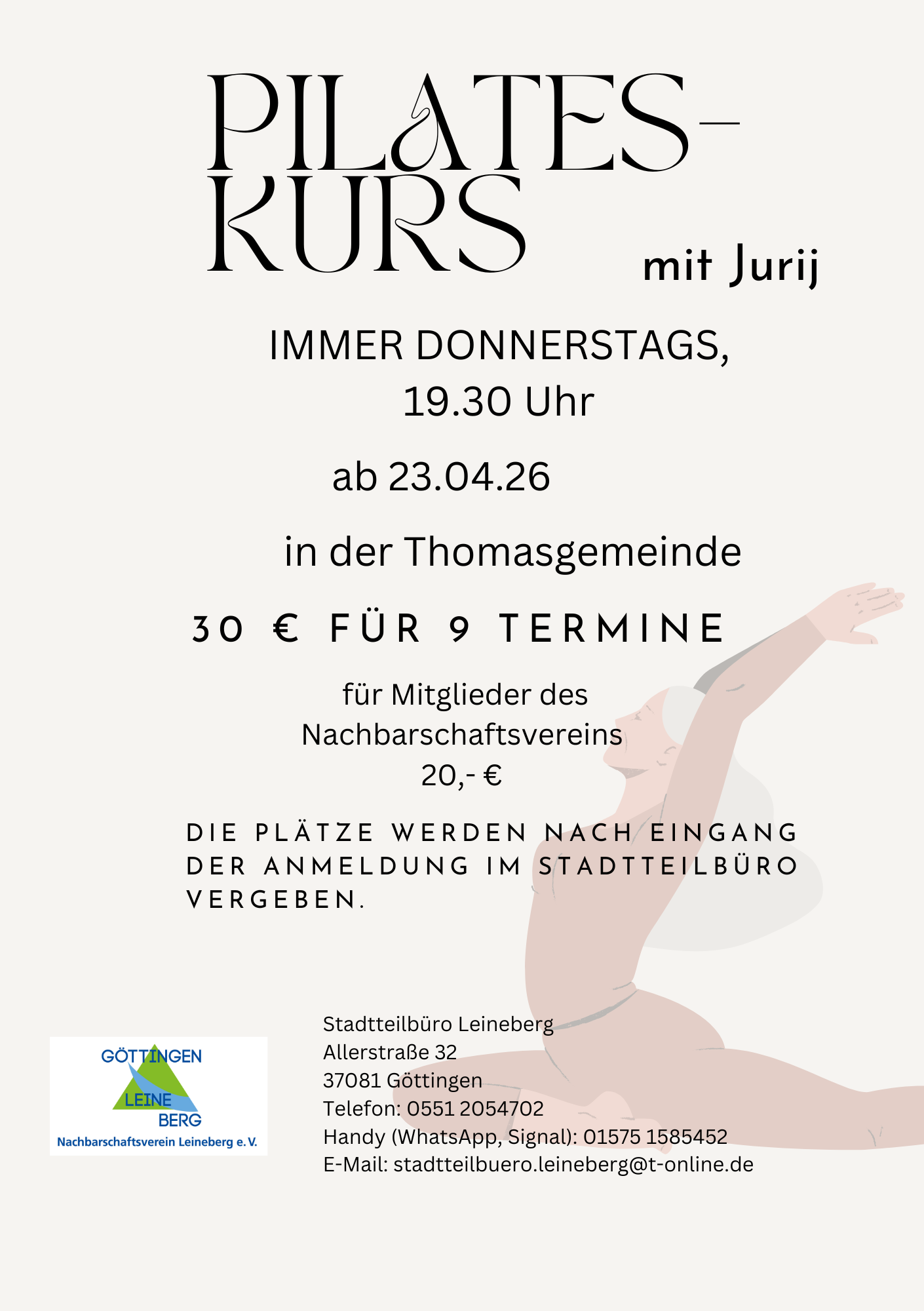 PILATES-
KURS

mit Jurij

IMMER DONNERSTAGS,
19.30 Uhr

ab 23.04.26

in der Thomasgemeinde

30 € FÜR 9 TERMINE

für Mitglieder des Nachbarschaftsvereins 20,- €

DIE PLÄTZE WERDEN NACH EINGANG DER ANMELDUNG IM STADTTEILBÜRO VERGEBEN.

GÖTTINGEN
LEINE
BERG
Nachbarschaftsverein Leineberg e. V.

Stadtteilbüro Leineberg
Allerstraße 32
37081 Göttingen
Telefon: 0551 2054702
Handy (WhatsApp, Signal): 01575 1585452
E-Mail: stadtteilbuero.leineberg@t-online.de